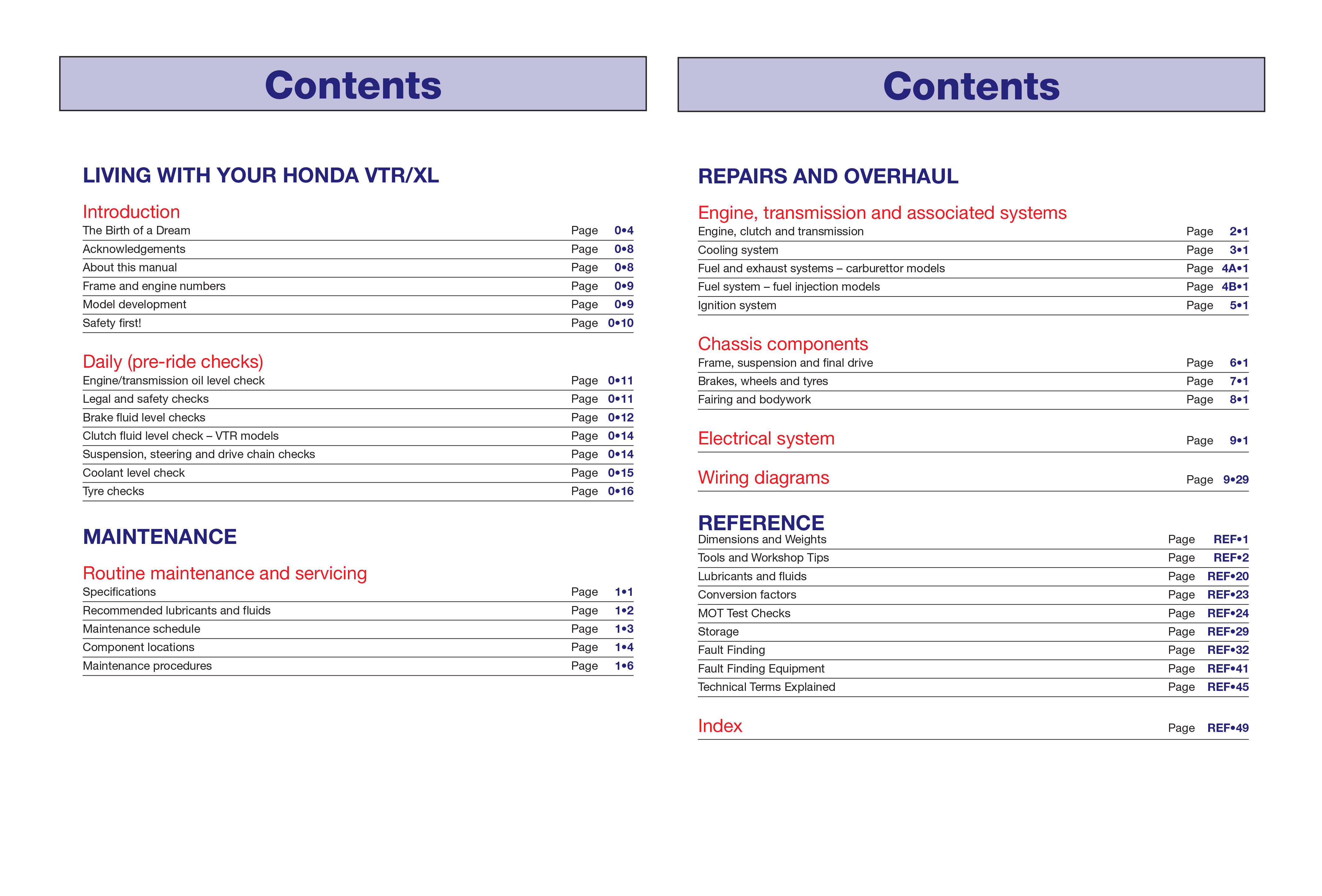 Contents

LIVING WITH YOUR HONDA VTR/XL

Introduction

The Birth of a Dream Page 0•4
Acknowledgements Page 0•8
About this manual Page 0•8
Frame and engine numbers Page 0•9
Model development Page 0•9
Safety first! Page 0•10

Daily (pre-ride checks)

Engine/transmission oil level check Page 0•11
Legal and safety checks Page 0•11
Brake fluid level checks Page 0•12
Clutch fluid level check – VTR models Page 0•14
Suspension, steering and drive chain checks Page 0•14
Coolant level check Page 0•15
Tyre checks Page 0•16

MAINTENANCE

Routine maintenance and servicing

Specifications Page 1•1
Recommended lubricants and fluids Page 1•2
Maintenance schedule Page 1•3
Component locations Page 1•4
Maintenance procedures Page 1•6

Contents

REPAIRS AND OVERHAUL

Engine, transmission and associated systems

Engine, clutch and transmission Page 2•1
Cooling system Page 3•1
Fuel and exhaust systems – carburettor models Page 4A•1
Fuel system – fuel injection models Page 4B•1
Ignition system Page 5•1

Chassis components

Frame, suspension and final drive Page 6•1
Brakes, wheels and tyres Page 7•1
Fairing and bodywork Page 8•1

Electrical system Page 9•1

Wiring diagrams Page 9•29

REFERENCE

Dimensions and Weights Page REF•1
Tools and Workshop Tips Page REF•2
Lubricants and fluids Page REF•20
Conversion factors Page REF•23
MOT Test Checks Page REF•24
Storage Page REF•29
Fault Finding Page REF•32
Fault Finding Equipment Page REF•41
Technical Terms Explained Page REF•45

Index Page REF•49